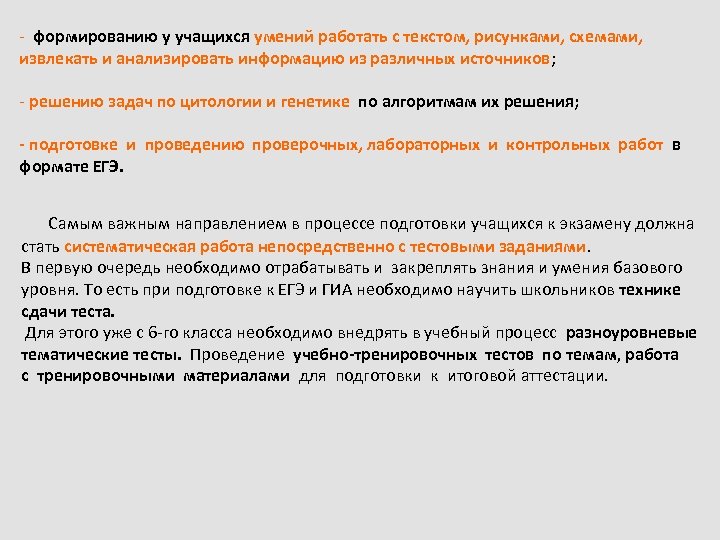 - формированию у учащихся умений работать с текстом, рисунками, схемами, извлекать и анализировать информацию из различных источников;

- решению задач по цитологии и генетике по алгоритмам их решения;

- подготовке и проведению проверочных, лабораторных и контрольных работ в формате ЕГЭ.

Самым важным направлением в процессе подготовки учащихся к экзамену должна стать систематическая работа непосредственно с тестовыми заданиями.
В первую очередь необходимо отрабатывать и закреплять знания и умения базового уровня. То есть при подготовке к ЕГЭ и ГИА необходимо научить школьников технике сдачи теста.
Для этого уже с 6-го класса необходимо внедрять в учебный процесс разноуровневые тематические тесты. Проведение учебно-тренировочных тестов по темам, работа с тренировочными материалами для подготовки к итоговой аттестации.